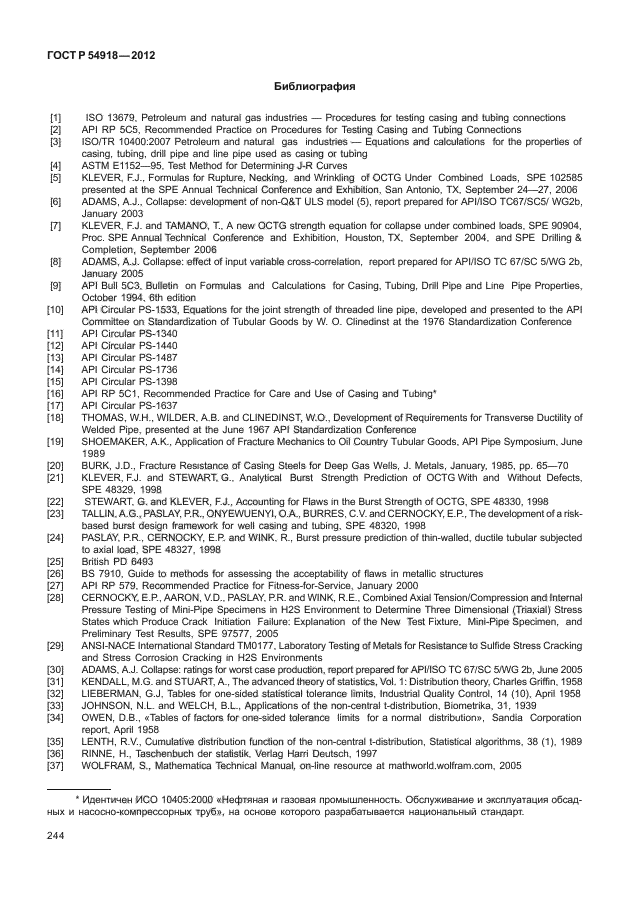 ГОСТ Р 54918—2012

Библиография

[1] ISO 13679, Petroleum and natural gas industries — Procedures for testing casing and tubing connections
[2] API RP 5C5, Recommended Practice on Procedures for Testing Casing and Tubing Connections
[3] ISO/TR 10400:2007 Petroleum and natural gas industries — Equations and calculations for the properties of casing, tubing, drill pipe and line pipe used as casing or tubing
[4] ASTM E1152—95, Test Method for Determining J-R Curves
[5] KLEVER, F.J., Formulas for Rupture, Necking, and Wrinkling of OCTG Under Combined Loads, SPE 102585 presented at the SPE Annual Technical Conference and Exhibition, San Antonio, TX, September 24—27, 2006
[6] ADAMS, A.J., Collapse: development of non-Q&T ULS model (5), report prepared for API/ISO TC67/SC5/ WG2b, January 2003
[7] KLEVER, F.J. and TAMANO, T., A new OCTG strength equation for collapse under combined loads, SPE 90904, Proc. SPE Annual Technical Conference and Exhibition, Houston, TX, September 2004, and SPE Drilling & Completion, September 2006
[8] ADAMS, A.J. Collapse: effect of input variable cross-correlation, report prepared for API/ISO TC 67/SC 5/WG 2b, January 2005
[9] API Bull 5C3, Bulletin on Formulas and Calculations for Casing, Tubing, Drill Pipe and Line Pipe Properties, October 1994, 6th edition
[10] API Circular PS-1533, Equations for the joint strength of threaded line pipe, developed and presented to the API Committee on Standardization of Tubular Goods by W. O. Clinedinst at the 1976 Standardization Conference
[11] API Circular PS-1340
[12] API Circular PS-1440
[13] API Circular PS-1487
[14] API Circular PS-1736
[15] API Circular PS-1398
[16] API RP 5C1, Recommended Practice for Care and Use of Casing and Tubing*
[17] API Circular PS-1637
[18] THOMAS, W.H., WILDER, A.B. and CLINEDINST, W.O., Development of Requirements for Transverse Ductility of Welded Pipe, presented at the June 1967 API Standardization Conference
[19] SHOEMAKER, A.K., Application of Fracture Mechanics to Oil Country Tubular Goods, API Pipe Symposium, June 1989
[20] BURK, J.D., Fracture Resistance of Casing Steels for Deep Gas Wells, J. Metals, January, 1985, pp. 65—70
[21] KLEVER, F.J. and STEWART, G., Analytical Burst Strength Prediction of OCTG With and Without Defects, SPE 48329, 1998
[22] STEWART, G. and KLEVER, F.J., Accounting for Flaws in the Burst Strength of OCTG, SPE 48330, 1998
[23] TALLIN, A.G., PASLAY, P.R., ONYEWUENYI, O.A., BURRES, C.V. and CERNOCKY, E.P., The development of a risk-based burst design framework for well casing and tubing, SPE 48320, 1998
[24] PASLAY, P.R., CERNOCKY, E.P. and WINK, R., Burst pressure prediction of thin-walled, ductile tubular subjected to axial load, SPE 48327, 1998
[25] British PD 6493
[26] BS 7910, Guide to methods for assessing the acceptability of flaws in metallic structures
[27] API RP 579, Recommended Practice for Fitness-for-Service, January 2000
[28] CERNOCKY, E.P., AARON, V.D., PASLAY, P.R. and WINK, R.E., Combined Axial Tension/Compression and Internal Pressure Testing of Mini-Pipe Specimens in H2S Environment to Determine Three Dimensional (Triaxial) Stress States which Produce Crack Initiation Failure: Explanation of the New Test Fixture, Mini-Pipe Specimen, and Preliminary Test Results, SPE 97577, 2005
[29] ANSI-NACE International Standard TM0177, Laboratory Testing of Metals for Resistance to Sulfide Stress Cracking and Stress Corrosion Cracking in H2S Environments
[30] ADAMS, A.J. Collapse: ratings for worst case production, report prepared for API/ISO TC 67/SC 5/WG 2b, June 2005
[31] KENDALL, M.G. and STUART, A., The advanced theory of statistics, Vol. 1: Distribution theory, Charles Griffin, 1958
[32] LIEBERMAN, G.J, Tables for one-sided statistical tolerance limits, Industrial Quality Control, 14 (10), April 1958
[33] JOHNSON, N.L. and WELCH, B.L., Applications of the non-central t-distribution, Biometrika, 31, 1939
[34] OWEN, D.B., «Tables of factors for one-sided tolerance limits for a normal distribution», Sandia Corporation report, April 1958
[35] LENTH, R.V., Cumulative distribution function of the non-central t-distribution, Statistical algorithms, 38 (1), 1989
[36] RINNE, H., Taschenbuch der statistik, Verlag Harri Deutsch, 1997
[37] WOLFRAM, S., Mathematica Technical Manual, on-line resource at mathworld.wolfram.com, 2005

* Идентичен ИСО 10405:2000 «Нефтяная и газовая промышленность. Обслуживание и эксплуатация обсадных и насосно-компрессорных труб», на основе которого разрабатывается национальный стандарт.

244